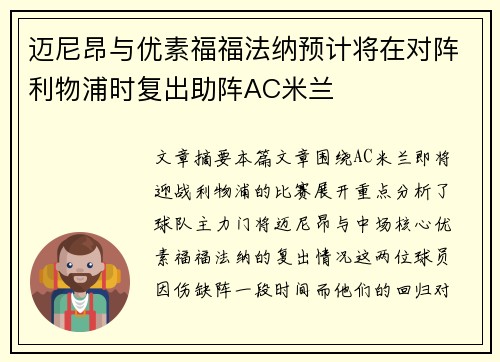 迈尼昂与优素福福法纳预计将在对阵利物浦时复出助阵AC米兰

文章摘要本篇文章围绕AC米兰即将迎战利物浦的比赛展开重点分析了球队主力门将迈尼昂与中场核心优素福福法纳的复出情况这两位球员因伤缺阵一段时间而他们的回归对